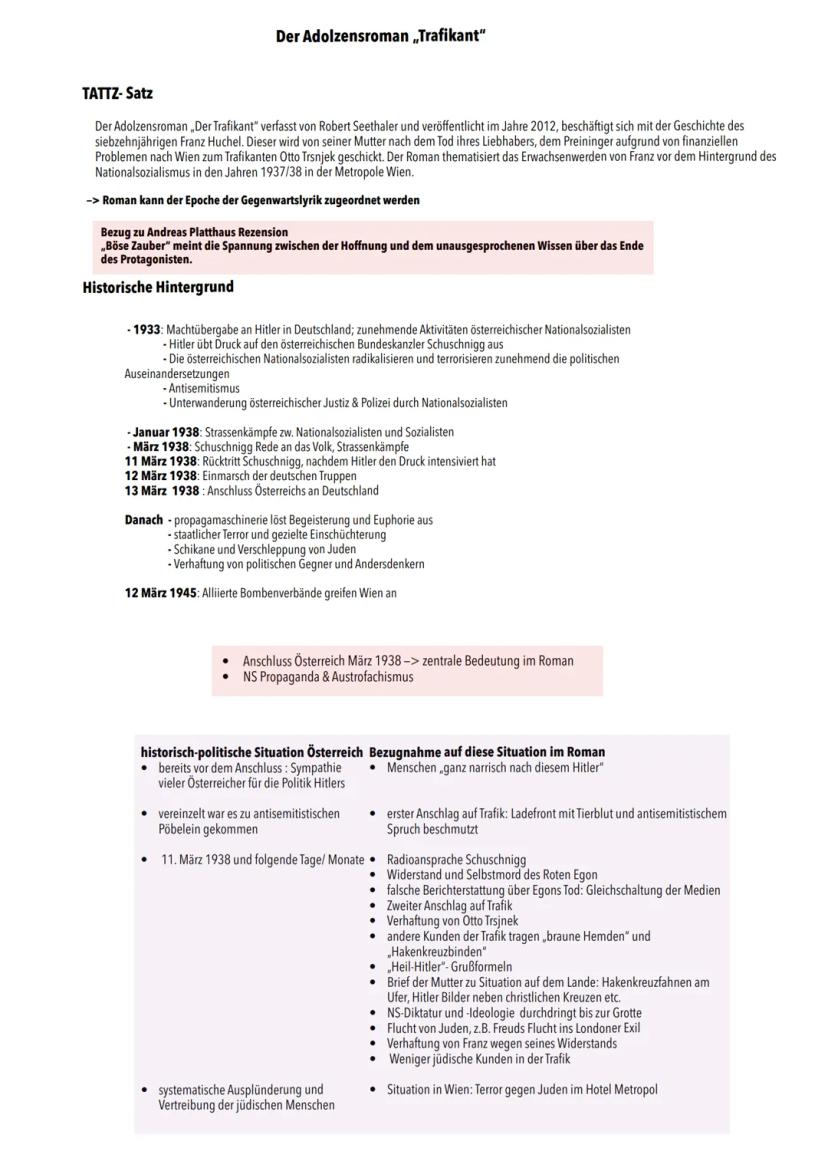 Der Adolzensroman „Trafikant"

TATTZ- Satz

Der Adolzensroman „Der Trafikant" verfasst von Robert Seethaler und veröffentlicht im Jahre 2012, beschäftigt sich mit der Geschichte des siebzehnjährigen Franz Huchel. Dieser wird von seiner Mutter nach dem Tod ihres Liebhabers, dem Preininger aufgrund von finanziellen Problemen nach Wien zum Trafikanten Otto Trsnjek geschickt. Der Roman thematisiert das Erwachsenwerden von Franz vor dem Hintergrund des Nationalsozialismus in den Jahren 1937/38 in der Metropole Wien.

–> Roman kann der Epoche der Gegenwartslyrik zugeordnet werden

Bezug zu Andreas Platthaus Rezension
„Böse Zauber" meint die Spannung zwischen der Hoffnung und dem unausgesprochenen Wissen über das Ende des Protagonisten.

Historische Hintergrund

- 1933: Machtübergabe an Hitler in Deutschland; zunehmende Aktivitäten österreichischer Nationalsozialisten
- Hitler übt Druck auf den österreichischen Bundeskanzler Schuschnigg aus
- Die österreichischen Nationalsozialisten radikalisieren und terrorisieren zunehmend die politischen Auseinandersetzungen
- Antisemitismus
- Unterwanderung österreichischer Justiz & Polizei durch Nationalsozialisten

- Januar 1938: Strassenkämpfe zw. Nationalsozialisten und Sozialisten
- März 1938: Schuschnigg Rede an das Volk, Strassenkämpfe
11 März 1938: Rücktritt Schuschnigg, nachdem Hitler den Druck intensiviert hat
12 März 1938: Einmarsch der deutschen Truppen
13 März 1938 : Anschluss Österreichs an Deutschland

Danach - propagamaschinerie löst Begeisterung und Euphorie aus
- staatlicher Terror und gezielte Einschüchterung
- Schikane und Verschleppung von Juden
- Verhaftung von politischen Gegner und Andersdenkern

12 März 1945: Alliierte Bombenverbände greifen Wien an

• Anschluss Österreich März 1938 –> zentrale Bedeutung im Roman
• NS Propaganda & Austrofachismus

| historisch-politische Situation Österreich | Bezugnahme auf diese Situation im Roman |
|---|---|
| • bereits vor dem Anschluss : Sympathie vieler Österreicher für die Politik Hitlers | • Menschen „ganz narrisch nach diesem Hitler" |
| • vereinzelt war es zu antisemitistischen Pöbelein gekommen | • erster Anschlag auf Trafik: Ladefront mit Tierblut und antisemitistischem Spruch beschmutzt |
| • 11. März 1938 und folgende Tage/ Monate | • Radioansprache Schuschnigg • Widerstand und Selbstmord des Roten Egon • falsche Berichterstattung über Egons Tod: Gleichschaltung der Medien • Zweiter Anschlag auf Trafik • Verhaftung von Otto Trsjnek • andere Kunden der Trafik tragen „braune Hemden" und „Hakenkreuzbinden" • „Heil-Hitler"- Grußformeln • Brief der Mutter zu Situation auf dem Lande: Hakenkreuzfahnen am Ufer, Hitler Bilder neben christlichen Kreuzen etc. • NS-Diktatur und -Ideologie durchdringt bis zur Grotte • Flucht von Juden, z.B. Freuds Flucht ins Londoner Exil • Verhaftung von Franz wegen seines Widerstands • Weniger jüdische Kunden in der Trafik |
| • systematische Ausplünderung und Vertreibung der jüdischen Menschen | • Situation in Wien: Terror gegen Juden im Hotel Metropol |